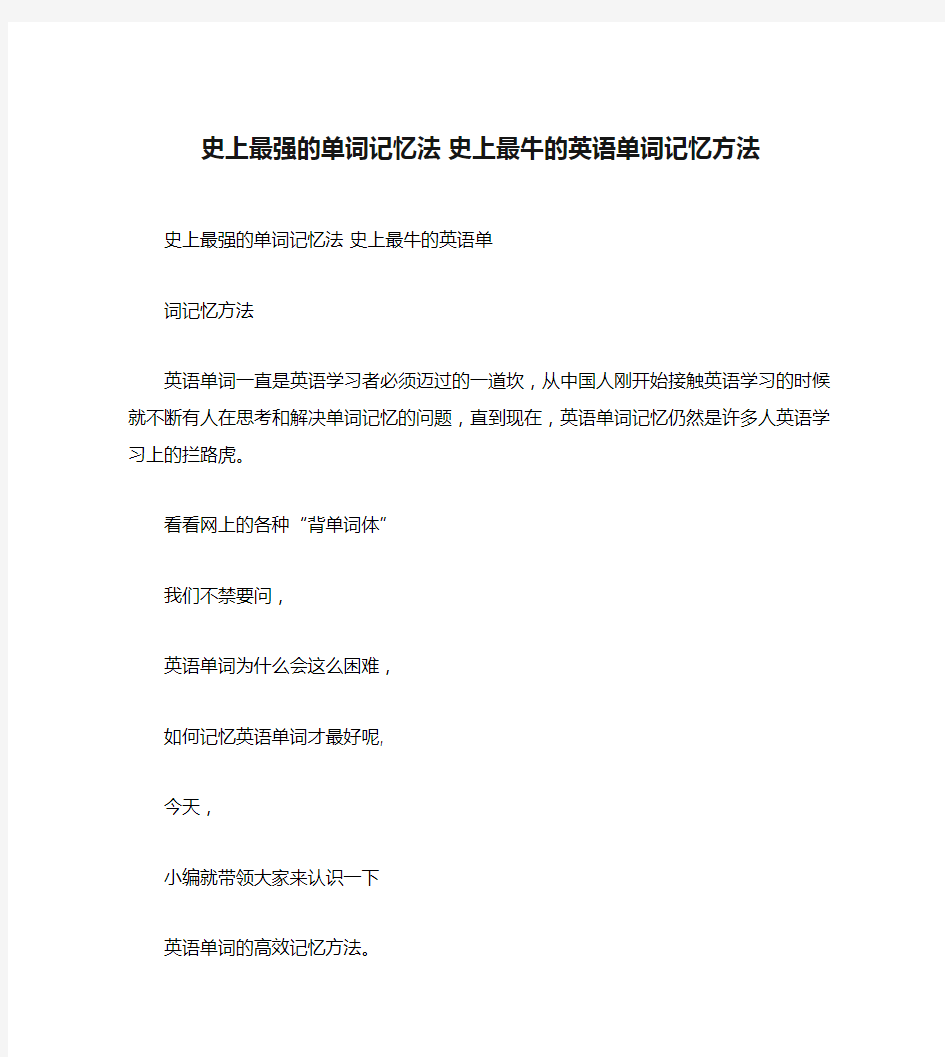 史上最强的单词记忆法 史上最牛的英语单词记忆方法

史上最强的单词记忆法 史上最牛的英语单

词记忆方法

英语单词一直是英语学习者必须迈过的一道坎，从中国人刚开始接触英语学习的时候就不断有人在思考和解决单词记忆的问题，直到现在，英语单词记忆仍然是许多人英语学习上的拦路虎。

看看网上的各种“背单词体”

我们不禁要问，

英语单词为什么会这么困难，

如何记忆英语单词才最好呢,

今天，

小编就带领大家来认识一下

英语单词的高效记忆方法。